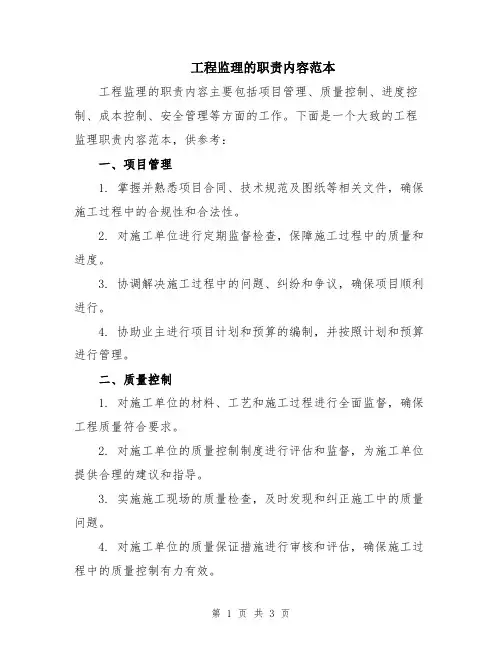 工程监理的职责内容范本

工程监理的职责内容主要包括项目管理、质量控制、进度控制、成本控制、安全管理等方面的工作。下面是一个大致的工程监理职责内容范本，供参考：

一、项目管理

1. 掌握并熟悉项目合同、技术规范及图纸等相关文件，确保施工过程中的合规性和合法性。

2. 对施工单位进行定期监督检查，保障施工过程中的质量和进度。

3. 协调解决施工过程中的问题、纠纷和争议，确保项目顺利进行。

4. 协助业主进行项目计划和预算的编制，并按照计划和预算进行管理。

二、质量控制

1. 对施工单位的材料、工艺和施工过程进行全面监督，确保工程质量符合要求。

2. 对施工单位的质量控制制度进行评估和监督，为施工单位提供合理的建议和指导。

3. 实施施工现场的质量检查，及时发现和纠正施工中的质量问题。

4. 对施工单位的质量保证措施进行审核和评估，确保施工过程中的质量控制有力有效。

第 1 页 共 3 页